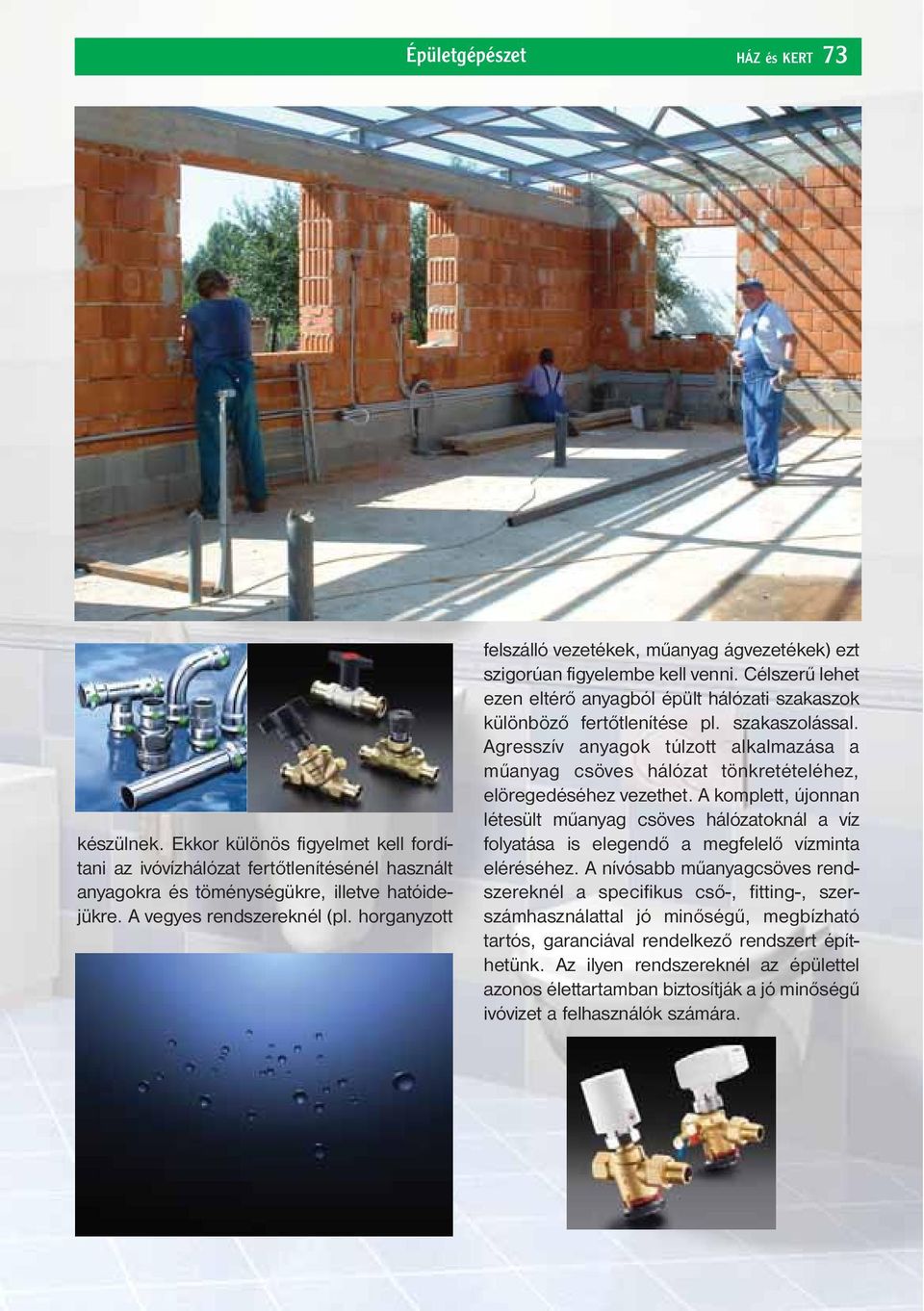 Épületgépészet HÁZ és KERT 73

készülnek. Ekkor különös figyelmet kell fordítani az ivóvízhálózat fertőtlenítésénél használt anyagokra és töménységükre, illetve hatóidejükre. A vegyes rendszereknél (pl. horganyzott

felszálló vezetékek, műanyag ágvezetékek) ezt szigorúan figyelembe kell venni. Célszerű lehet ezen eltérő anyagból épült hálózati szakaszok különböző fertőtlenítése pl. szakaszolással. Agresszív anyagok túlzott alkalmazása a műanyag csöves hálózat tönkretételéhez, elöregedéséhez vezethet. A komplett, újonnan létesült műanyag csöves hálózatoknál a víz folyatása is elegendő a megfelelő vízminta eléréséhez. A nívósabb műanyagcsöves rendszereknél a specifikus cső-, fitting-, szerszámhasználattal jó minőségű, megbízható tartós, garanciával rendelkező rendszert építhetünk. Az ilyen rendszereknél az épülettel azonos élettartamban biztosítják a jó minőségű ivóvizet a felhasználók számára.